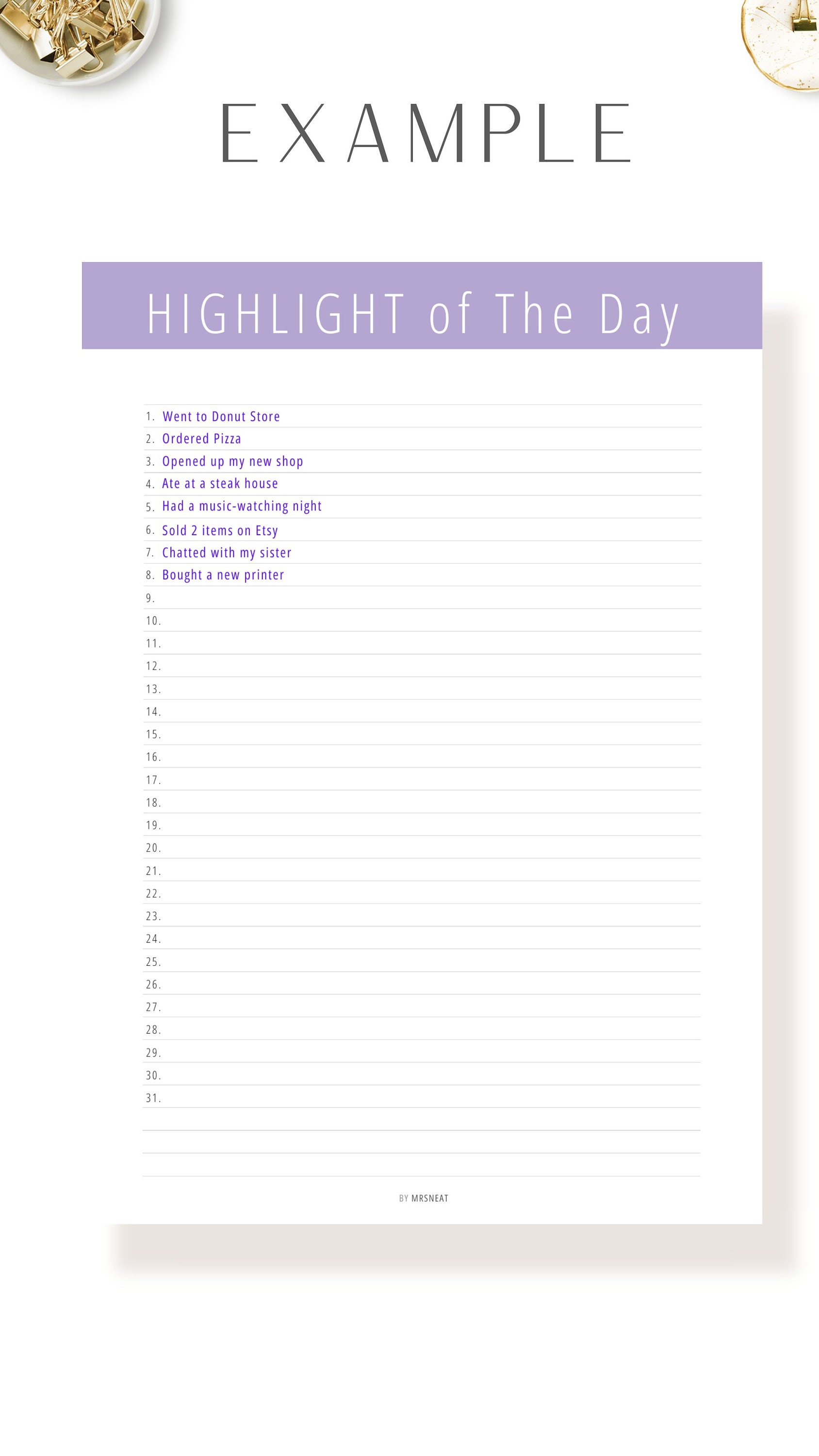 EXAMPLE

HIGHLIGHT of The Day

1. Went to Donut Store
2. Ordered Pizza
3. Opened up my new shop
4. Ate at a steak house
5. Had a music-watching night
6. Sold 2 items on Etsy
7. Chatted with my sister
8. Bought a new printer
9.
10.
11.
12.
13.
14.
15.
16.
17.
18.
19.
20.
21.
22.
23.
24.
25.
26.
27.
28.
29.
30.
31.

BY MRSNEAT